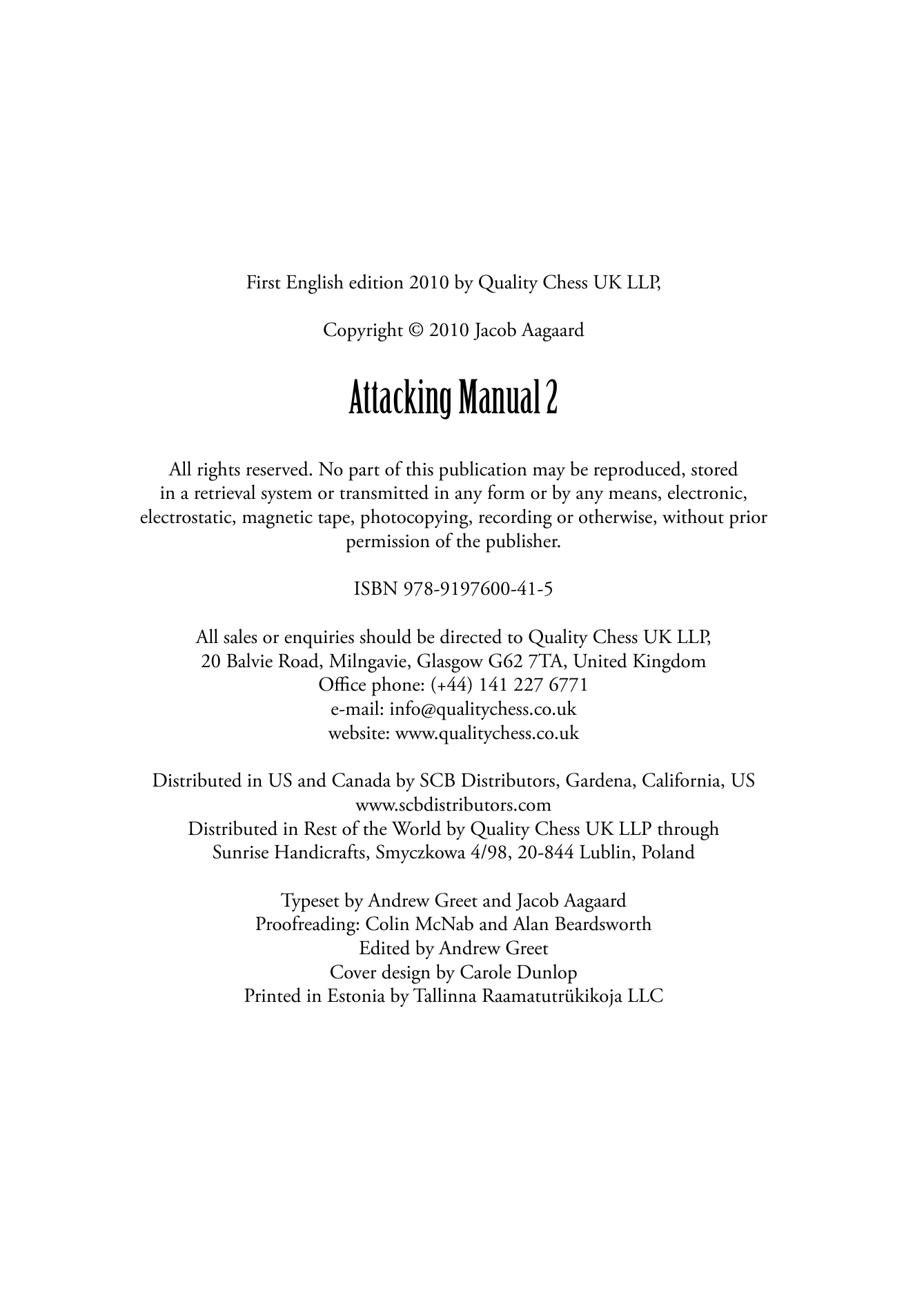 First English edition 2010 by Quality Chess UK LLP,

Copyright © 2010 Jacob Aagaard

Attacking Manual 2

All rights reserved. No part of this publication may be reproduced, stored in a retrieval system or transmitted in any form or by any means, electronic, electrostatic, magnetic tape, photocopying, recording or otherwise, without prior permission of the publisher.

ISBN 978-9197600-41-5

All sales or enquiries should be directed to Quality Chess UK LLP,
20 Balvie Road, Milngavie, Glasgow G62 7TA, United Kingdom
Office phone: (+44) 141 227 6771
e-mail: info@qualitychess.co.uk
website: www.qualitychess.co.uk

Distributed in US and Canada by SCB Distributors, Gardena, California, US
www.scbdistributors.com
Distributed in Rest of the World by Quality Chess UK LLP through
Sunrise Handicrafts, Smyczkowa 4/98, 20-844 Lublin, Poland

Typeset by Andrew Greet and Jacob Aagaard
Proofreading: Colin McNab and Alan Beardsworth
Edited by Andrew Greet
Cover design by Carole Dunlop
Printed in Estonia by Tallinna Raamatutrükikoja LLC